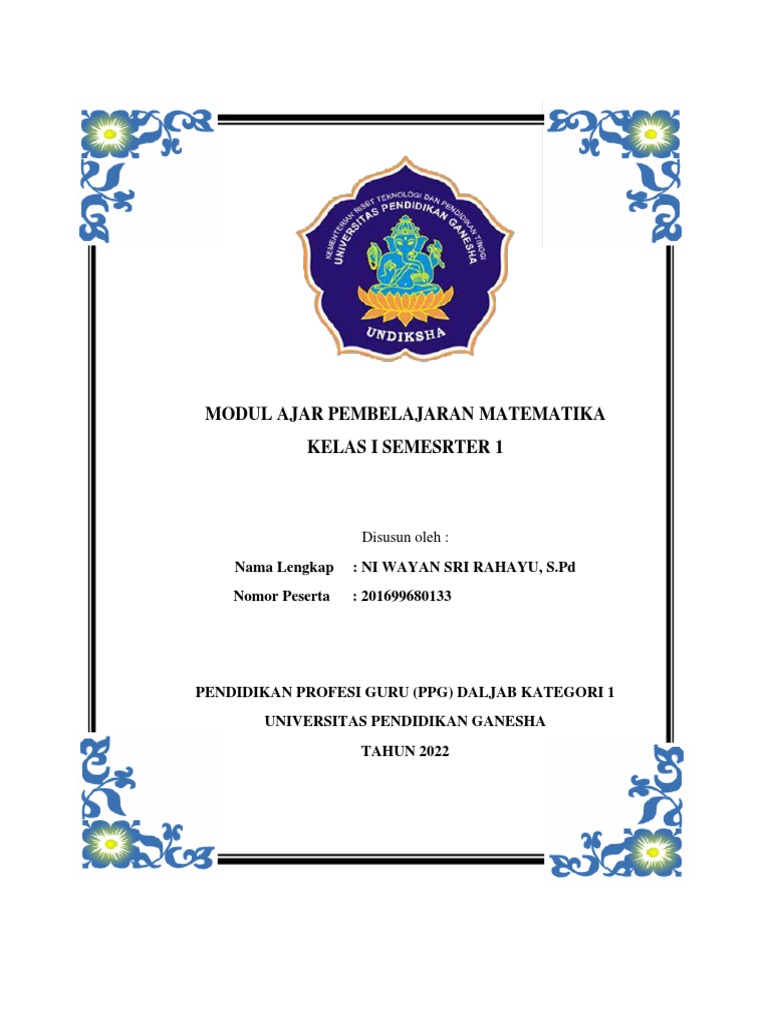 KEMENTERIAN RISET TEKNOLOGI DAN PENDIDIKAN TINGGI
UNIVERSITAS PENDIDIKAN GANESHA
UNDIKSHA

MODUL AJAR PEMBELAJARAN MATEMATIKA
KELAS I SEMESRTER 1

Disusun oleh :
Nama Lengkap : NI WAYAN SRI RAHAYU, S.Pd
Nomor Peserta : 201699680133

PENDIDIKAN PROFESI GURU (PPG) DALJAB KATEGORI 1
UNIVERSITAS PENDIDIKAN GANESHA
TAHUN 2022